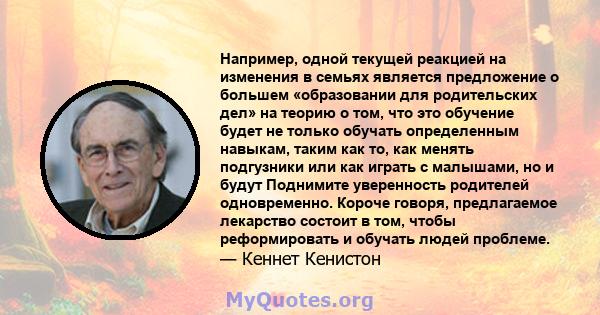 Например, одной текущей реакцией на изменения в семьях является предложение о большем «образовании для родительских дел» на теорию о том, что это обучение будет не только обучать определенным навыкам, таким как то, как менять подгузники или как играть с малышами, но и будут Поднимите уверенность родителей одновременно. Короче говоря, предлагаемое лекарство состоит в том, чтобы реформировать и обучать людей проблеме.
— Кеннет Кенистон

MyQuotes.org